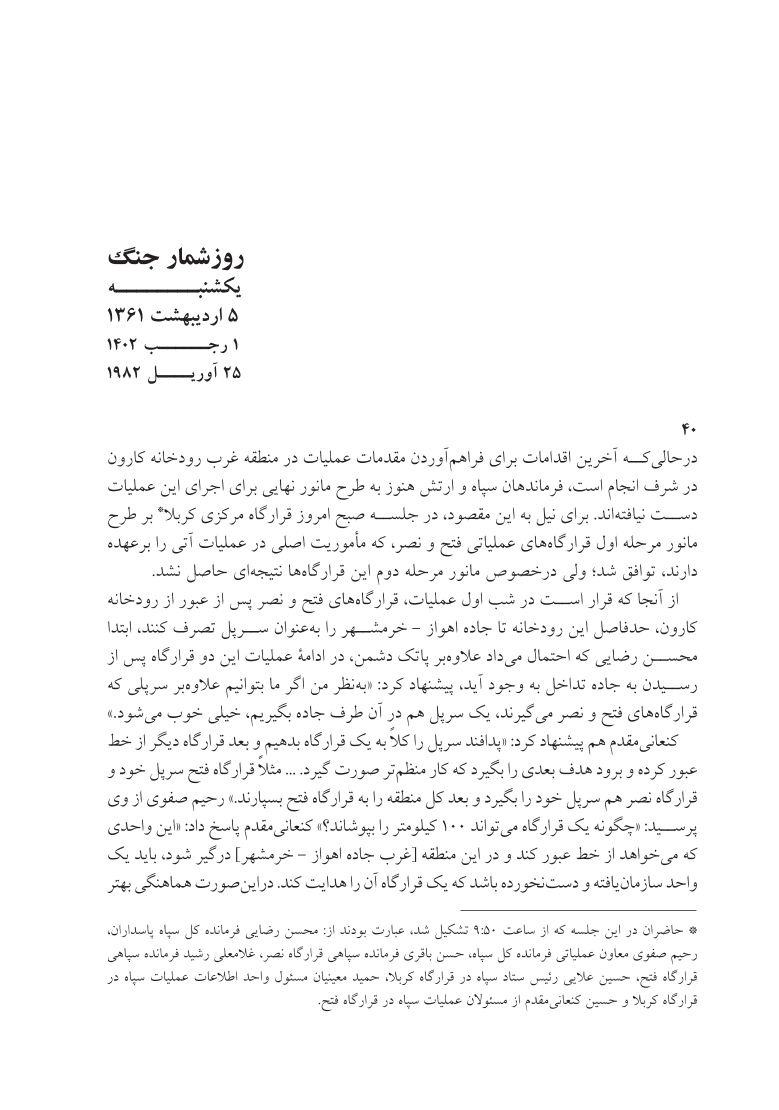 روزشمار جنگ
یکشنبه
۵ اردیبهشت ۱۳۶۱
۱ رجب ۱۴۰۲
۲۵ آوریل ۱۹۸۲

۴۰

درحالی‌که آخرین اقدامات برای فراهم‌آوردن مقدمات عملیات در منطقه غرب رودخانه کارون در شرف انجام است، فرماندهان سپاه و ارتش هنوز به طرح مانور نهایی برای اجرای این عملیات دست نیافته‌اند. برای نیل به این مقصود، در جلسه صبح امروز قرارگاه مرکزی کربلا* بر طرح مانور مرحله اول قرارگاه‌های عملیاتی فتح و نصر، که مأموریت اصلی در عملیات آتی را برعهده دارند، توافق شد؛ ولی درخصوص مانور مرحله دوم این قرارگاه‌ها نتیجه‌ای حاصل نشد.

از آنجا که قرار است در شب اول عملیات، قرارگاه‌های فتح و نصر پس از عبور از رودخانه کارون، حدفاصل این رودخانه تا جاده اهواز - خرمشهر را به‌عنوان سرپل تصرف کنند، ابتدا محسن رضایی که احتمال می‌داد علاوه‌بر پاتک دشمن، در ادامهٔ عملیات این دو قرارگاه پس از رسیدن به جاده تداخل به وجود آید، پیشنهاد کرد: «به‌نظر من اگر ما بتوانیم علاوه‌بر سرپلی که قرارگاه‌های فتح و نصر می‌گیرند، یک سرپل هم در آن طرف جاده بگیریم، خیلی خوب می‌شود.»

کنعانی‌مقدم هم پیشنهاد کرد: «پدافند سرپل را کلاً به یک قرارگاه بدهیم و بعد قرارگاه دیگر از خط عبور کرده و برود هدف بعدی را بگیرد که کار منظم‌تر صورت گیرد. ... مثلاً قرارگاه فتح سرپل خود و قرارگاه نصر هم سرپل خود را بگیرد و بعد کل منطقه را به قرارگاه فتح بسپارند.» رحیم صفوی از وی پرسید: «چگونه یک قرارگاه می‌تواند ۱۰۰ کیلومتر را بپوشاند؟» کنعانی‌مقدم پاسخ داد: «این واحدی که می‌خواهد از خط عبور کند و در این منطقه [غرب جاده اهواز - خرمشهر] درگیر شود، باید یک واحد سازمان‌یافته و دست‌نخورده باشد که یک قرارگاه آن را هدایت کند. دراین‌صورت هماهنگی بهتر

* حاضران در این جلسه که از ساعت ۹:۵۰ تشکیل شد، عبارت بودند از: محسن رضایی فرمانده کل سپاه پاسداران، رحیم صفوی معاون عملیاتی فرمانده کل سپاه، حسن باقری فرمانده سپاهی قرارگاه نصر، غلامعلی رشید فرمانده سپاهی قرارگاه فتح، حسین علایی رئیس ستاد سپاه در قرارگاه کربلا، حمید معینیان مسئول واحد اطلاعات عملیات سپاه در قرارگاه کربلا و حسین کنعانی‌مقدم از مسئولان عملیات سپاه در قرارگاه فتح.